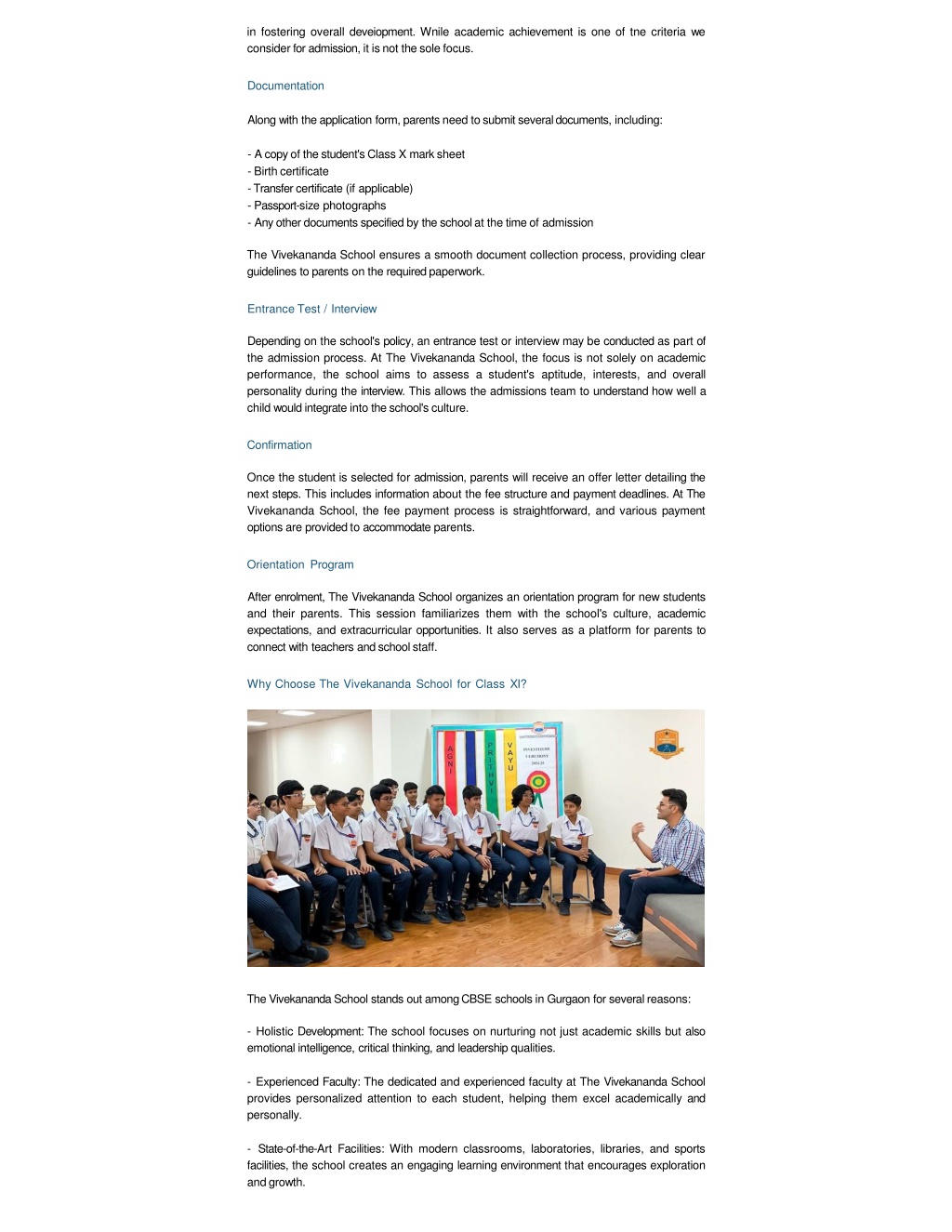 in fostering overall development. While academic achievement is one of the criteria we consider for admission, it is not the sole focus.

Documentation

Along with the application form, parents need to submit several documents, including:

- A copy of the student's Class X mark sheet
- Birth certificate
- Transfer certificate (if applicable)
- Passport-size photographs
- Any other documents specified by the school at the time of admission

The Vivekananda School ensures a smooth document collection process, providing clear guidelines to parents on the required paperwork.

Entrance Test / Interview

Depending on the school's policy, an entrance test or interview may be conducted as part of the admission process. At The Vivekananda School, the focus is not solely on academic performance, the school aims to assess a student's aptitude, interests, and overall personality during the interview. This allows the admissions team to understand how well a child would integrate into the school's culture.

Confirmation

Once the student is selected for admission, parents will receive an offer letter detailing the next steps. This includes information about the fee structure and payment deadlines. At The Vivekananda School, the fee payment process is straightforward, and various payment options are provided to accommodate parents.

Orientation Program

After enrolment, The Vivekananda School organizes an orientation program for new students and their parents. This session familiarizes them with the school's culture, academic expectations, and extracurricular opportunities. It also serves as a platform for parents to connect with teachers and school staff.

Why Choose The Vivekananda School for Class XI?

AGNI PRITHVI VAYU

INVESTITURE CEREMONY 2024-25

The Vivekananda School stands out among CBSE schools in Gurgaon for several reasons:

- Holistic Development: The school focuses on nurturing not just academic skills but also emotional intelligence, critical thinking, and leadership qualities.

- Experienced Faculty: The dedicated and experienced faculty at The Vivekananda School provides personalized attention to each student, helping them excel academically and personally.

- State-of-the-Art Facilities: With modern classrooms, laboratories, libraries, and sports facilities, the school creates an engaging learning environment that encourages exploration and growth.